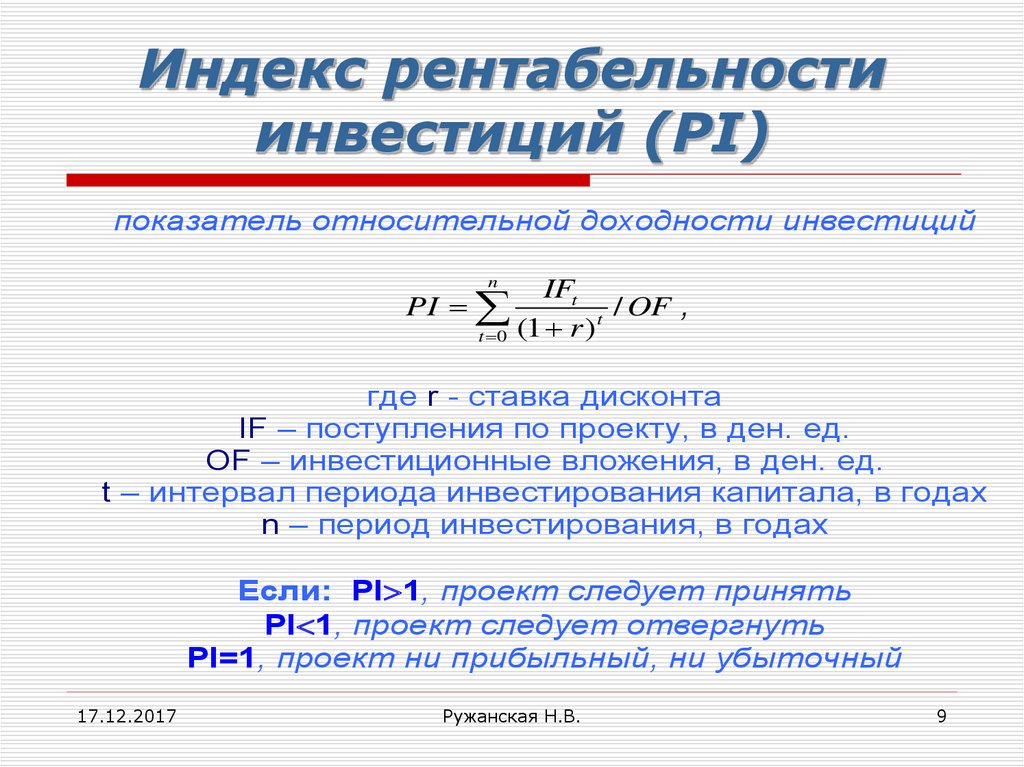 Индекс рентабельности инвестиций (PI)

показатель относительной доходности инвестиций

$PI = \sum_{t=0}^{n} \frac{IF_t}{(1+r)^t} / OF$ ,

где r - ставка дисконта
IF – поступления по проекту, в ден. ед.
OF – инвестиционные вложения, в ден. ед.
t – интервал периода инвестирования капитала, в годах
n – период инвестирования, в годах

Если: PI>1, проект следует принять
PI<1, проект следует отвергнуть
PI=1, проект ни прибыльный, ни убыточный

17.12.2017

Ружанская Н.В.

9